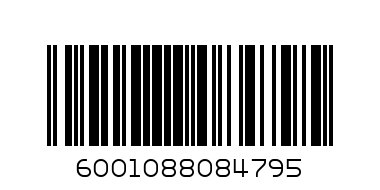 6001088084795